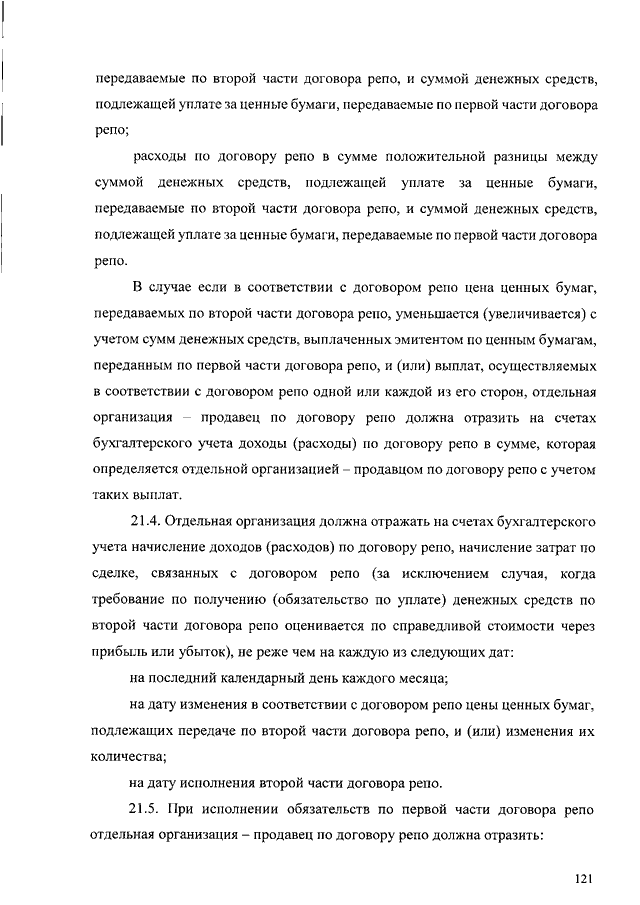 передаваемые по второй части договора репо, и суммой денежных средств, подлежащей уплате за ценные бумаги, передаваемые по первой части договора репо;

расходы по договору репо в сумме положительной разницы между суммой денежных средств, подлежащей уплате за ценные бумаги, передаваемые по второй части договора репо, и суммой денежных средств, подлежащей уплате за ценные бумаги, передаваемые по первой части договора репо.

В случае если в соответствии с договором репо цена ценных бумаг, передаваемых по второй части договора репо, уменьшается (увеличивается) с учетом сумм денежных средств, выплаченных эмитентом по ценным бумагам, переданным по первой части договора репо, и (или) выплат, осуществляемых в соответствии с договором репо одной или каждой из его сторон, отдельная организация – продавец по договору репо должна отразить на счетах бухгалтерского учета доходы (расходы) по договору репо в сумме, которая определяется отдельной организацией – продавцом по договору репо с учетом таких выплат.

21.4. Отдельная организация должна отражать на счетах бухгалтерского учета начисление доходов (расходов) по договору репо, начисление затрат по сделке, связанных с договором репо (за исключением случая, когда требование по получению (обязательство по уплате) денежных средств по второй части договора репо оценивается по справедливой стоимости через прибыль или убыток), не реже чем на каждую из следующих дат:

на последний календарный день каждого месяца;

на дату изменения в соответствии с договором репо цены ценных бумаг, подлежащих передаче по второй части договора репо, и (или) изменения их количества;

на дату исполнения второй части договора репо.

21.5. При исполнении обязательств по первой части договора репо отдельная организация – продавец по договору репо должна отразить:

121